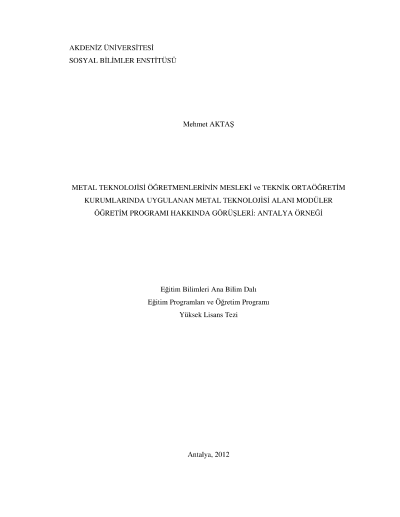 AKDENİZ ÜNİVERSİTESİ
SOSYAL BİLİMLER ENSTİTÜSÜ

Mehmet AKTAŞ

METAL TEKNOLOJİSİ ÖĞRETMENLERİNİN MESLEKİ ve TEKNİK ORTAÖĞRETİM KURUMLARINDA UYGULANAN METAL TEKNOLOJİSİ ALANI MODÜLER ÖĞRETİM PROGRAMI HAKKINDA GÖRÜŞLERİ: ANTALYA ÖRNEĞİ

Eğitim Bilimleri Ana Bilim Dalı
Eğitim Programları ve Öğretim Programı
Yüksek Lisans Tezi

Antalya, 2012